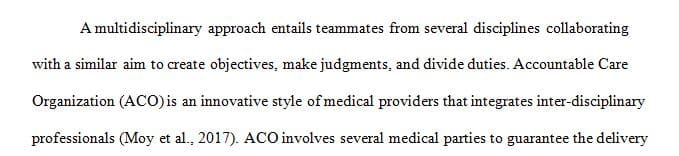 A multidisciplinary approach entails teammates from several disciplines collaborating with a similar aim to create objectives, make judgments, and divide duties. Accountable Care Organization (ACO) is an innovative style of medical providers that integrates inter-disciplinary professionals (Moy et al., 2017). ACO involves several medical parties to guarantee the delivery